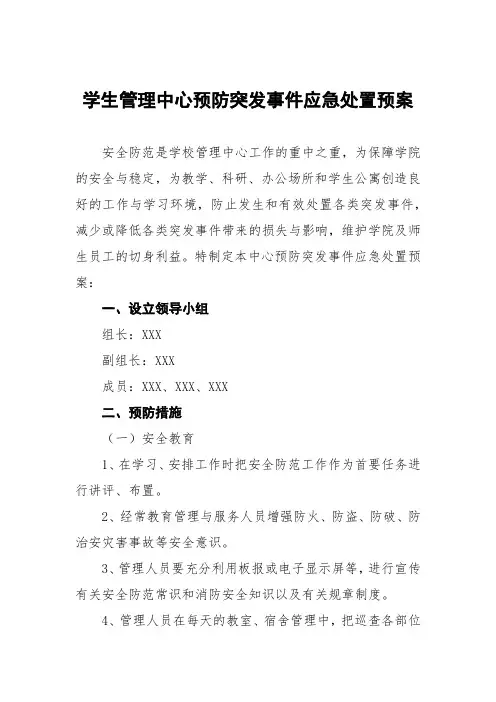 学生管理中心预防突发事件应急处置预案

安全防范是学校管理中心工作的重中之重，为保障学院的安全与稳定，为教学、科研、办公场所和学生公寓创造良好的工作与学习环境，防止发生和有效处置各类突发事件，减少或降低各类突发事件带来的损失与影响，维护学院及师生员工的切身利益。特制定本中心预防突发事件应急处置预案：

一、设立领导小组

组长：XXX

副组长：XXX

成员：XXX、XXX、XXX

二、预防措施

（一）安全教育

1、在学习、安排工作时把安全防范工作作为首要任务进行讲评、布置。

2、经常教育管理与服务人员增强防火、防盗、防破、防治安灾害事故等安全意识。

3、管理人员要充分利用板报或电子显示屏等，进行宣传有关安全防范常识和消防安全知识以及有关规章制度。

4、管理人员在每天的教室、宿舍管理中，把巡查各部位